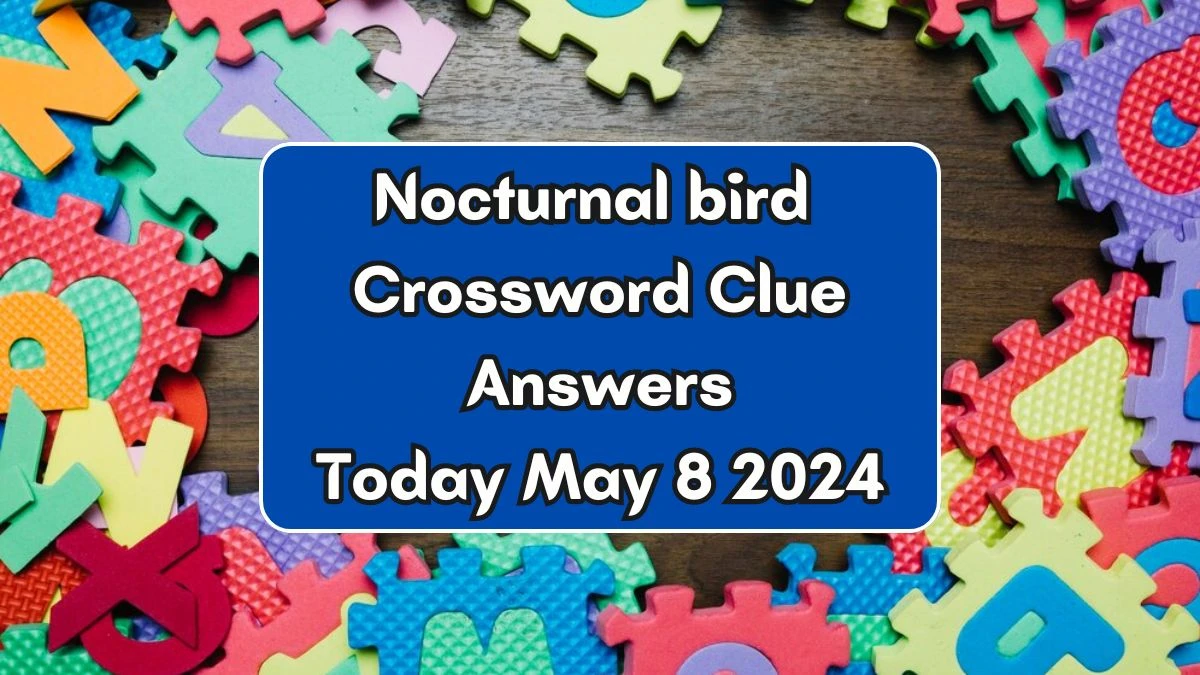 Nocturnal bird
Crossword Clue
Answers
Today May 8 2024